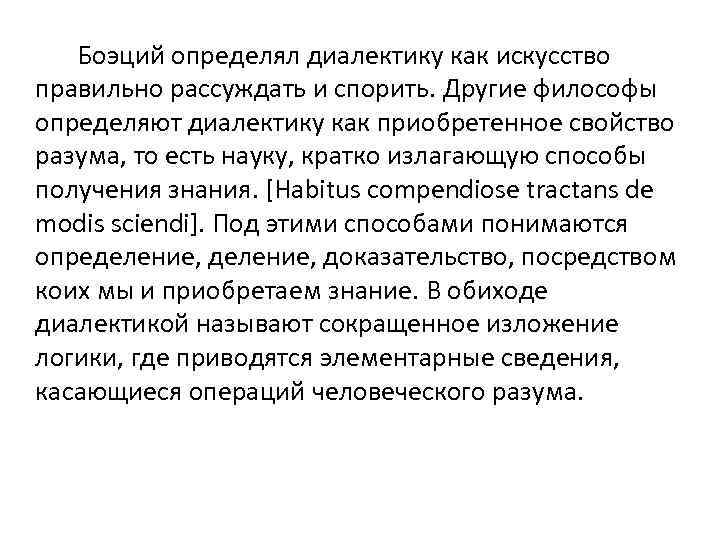 Боэций определял диалектику как искусство правильно рассуждать и спорить. Другие философы определяют диалектику как приобретенное свойство разума, то есть науку, кратко излагающую способы получения знания. [Habitus compendiose tractans de modis sciendi]. Под этими способами понимаются определение, деление, доказательство, посредством коих мы и приобретаем знание. В обиходе диалектикой называют сокращенное изложение логики, где приводятся элементарные сведения, касающиеся операций человеческого разума.